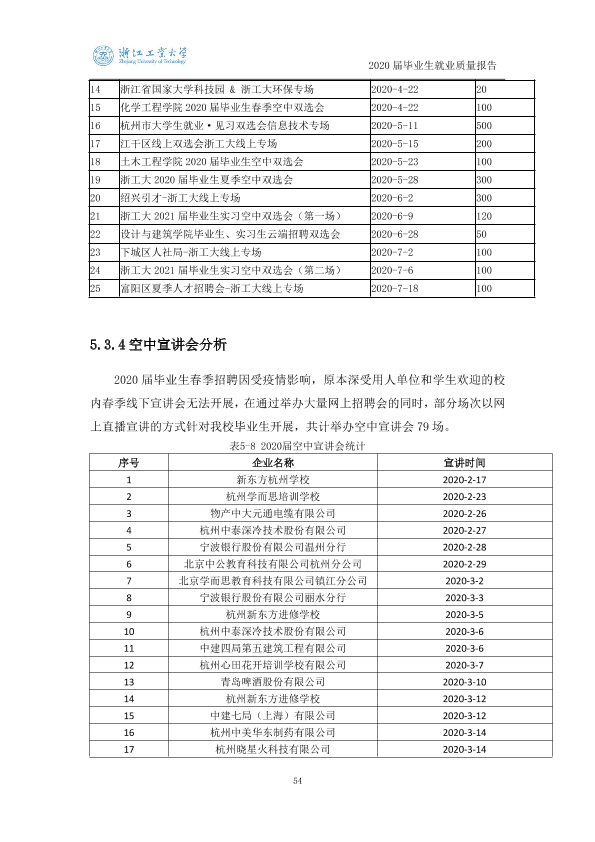 浙江工业大学
Zhejiang University of Technology

2020届毕业生就业质量报告

| 14 | 浙江省国家大学科技园 & 浙工大环保专场 | 2020-4-22 | 20 |
|---|---|---|---|
| 15 | 化学工程学院2020届毕业生春季空中双选会 | 2020-4-22 | 100 |
| 16 | 杭州市大学生就业·见习双选会信息技术专场 | 2020-5-11 | 500 |
| 17 | 江干区线上双选会浙工大线上专场 | 2020-5-15 | 200 |
| 18 | 土木工程学院2020届毕业生空中双选会 | 2020-5-23 | 100 |
| 19 | 浙工大2020届毕业生夏季空中双选会 | 2020-5-28 | 300 |
| 20 | 绍兴引才-浙工大线上专场 | 2020-6-2 | 300 |
| 21 | 浙工大2021届毕业生实习空中双选会（第一场） | 2020-6-9 | 120 |
| 22 | 设计与建筑学院毕业生、实习生云端招聘双选会 | 2020-6-28 | 50 |
| 23 | 下城区人社局-浙工大线上专场 | 2020-7-2 | 100 |
| 24 | 浙工大2021届毕业生实习空中双选会（第二场） | 2020-7-6 | 100 |
| 25 | 富阳区夏季人才招聘会-浙工大线上专场 | 2020-7-18 | 100 |

5.3.4空中宣讲会分析

2020届毕业生春季招聘因受疫情影响，原本深受用人单位和学生欢迎的校内春季线下宣讲会无法开展，在通过举办大量网上招聘会的同时，部分场次以网上直播宣讲的方式针对我校毕业生开展，共计举办空中宣讲会79场。

表5-8 2020届空中宣讲会统计

| 序号 | 企业名称 | 宣讲时间 |
|---|---|---|
| 1 | 新东方杭州学校 | 2020-2-17 |
| 2 | 杭州学而思培训学校 | 2020-2-23 |
| 3 | 物产中大元通电缆有限公司 | 2020-2-26 |
| 4 | 杭州中泰深冷技术股份有限公司 | 2020-2-27 |
| 5 | 宁波银行股份有限公司温州分行 | 2020-2-28 |
| 6 | 北京中公教育科技有限公司杭州分公司 | 2020-2-29 |
| 7 | 北京学而思教育科技有限公司镇江分公司 | 2020-3-2 |
| 8 | 宁波银行股份有限公司丽水分行 | 2020-3-3 |
| 9 | 杭州新东方进修学校 | 2020-3-5 |
| 10 | 杭州中泰深冷技术股份有限公司 | 2020-3-6 |
| 11 | 中建四局第五建筑工程有限公司 | 2020-3-6 |
| 12 | 杭州心田花开培训学校有限公司 | 2020-3-7 |
| 13 | 青岛啤酒股份有限公司 | 2020-3-10 |
| 14 | 杭州新东方进修学校 | 2020-3-12 |
| 15 | 中建七局（上海）有限公司 | 2020-3-12 |
| 16 | 杭州中美华东制药有限公司 | 2020-3-14 |
| 17 | 杭州晓星火科技有限公司 | 2020-3-14 |

54